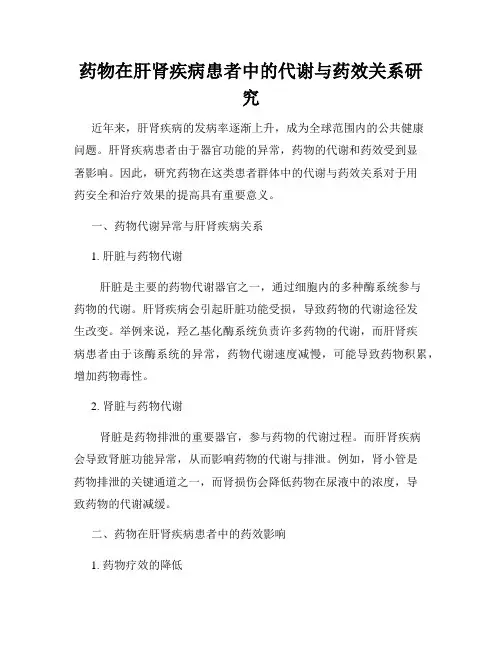 药物在肝肾疾病患者中的代谢与药效关系研究

近年来，肝肾疾病的发病率逐渐上升，成为全球范围内的公共健康问题。肝肾疾病患者由于器官功能的异常，药物的代谢和药效受到显著影响。因此，研究药物在这类患者群体中的代谢与药效关系对于用药安全和治疗效果的提高具有重要意义。

一、药物代谢异常与肝肾疾病关系

1. 肝脏与药物代谢

肝脏是主要的药物代谢器官之一，通过细胞内的多种酶系统参与药物的代谢。肝肾疾病会引起肝脏功能受损，导致药物的代谢途径发生改变。举例来说，羟乙基化酶系统负责许多药物的代谢，而肝肾疾病患者由于该酶系统的异常，药物代谢速度减慢，可能导致药物积累，增加药物毒性。

2. 肾脏与药物代谢

肾脏是药物排泄的重要器官，参与药物的代谢过程。而肝肾疾病会导致肾脏功能异常，从而影响药物的代谢与排泄。例如，肾小管是药物排泄的关键通道之一，而肾损伤会降低药物在尿液中的浓度，导致药物的代谢减缓。

二、药物在肝肾疾病患者中的药效影响

1. 药物疗效的降低